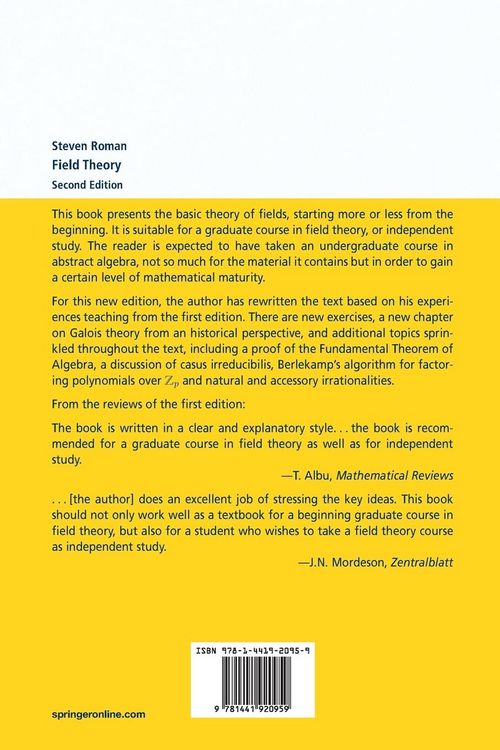 Steven Roman
Field Theory
Second Edition

This book presents the basic theory of fields, starting more or less from the beginning. It is suitable for a graduate course in field theory, or independent study. The reader is expected to have taken an undergraduate course in abstract algebra, not so much for the material it contains but in order to gain a certain level of mathematical maturity.

For this new edition, the author has rewritten the text based on his experiences teaching from the first edition. There are new exercises, a new chapter on Galois theory from an historical perspective, and additional topics sprinkled throughout the text, including a proof of the Fundamental Theorem of Algebra, a discussion of casus irreducibilis, Berlekamp's algorithm for factoring polynomials over $\mathbb{Z}_p$ and natural and accessory irrationalities.

From the reviews of the first edition:

The book is written in a clear and explanatory style. . . the book is recommended for a graduate course in field theory as well as for independent study.

—T. Albu, Mathematical Reviews

. . . [the author] does an excellent job of stressing the key ideas. This book should not only work well as a textbook for a beginning graduate course in field theory, but also for a student who wishes to take a field theory course as independent study.

—J.N. Mordeson, Zentralblatt

ISBN 978-1-4419-2095-9

9 781441 920959

springeronline.com